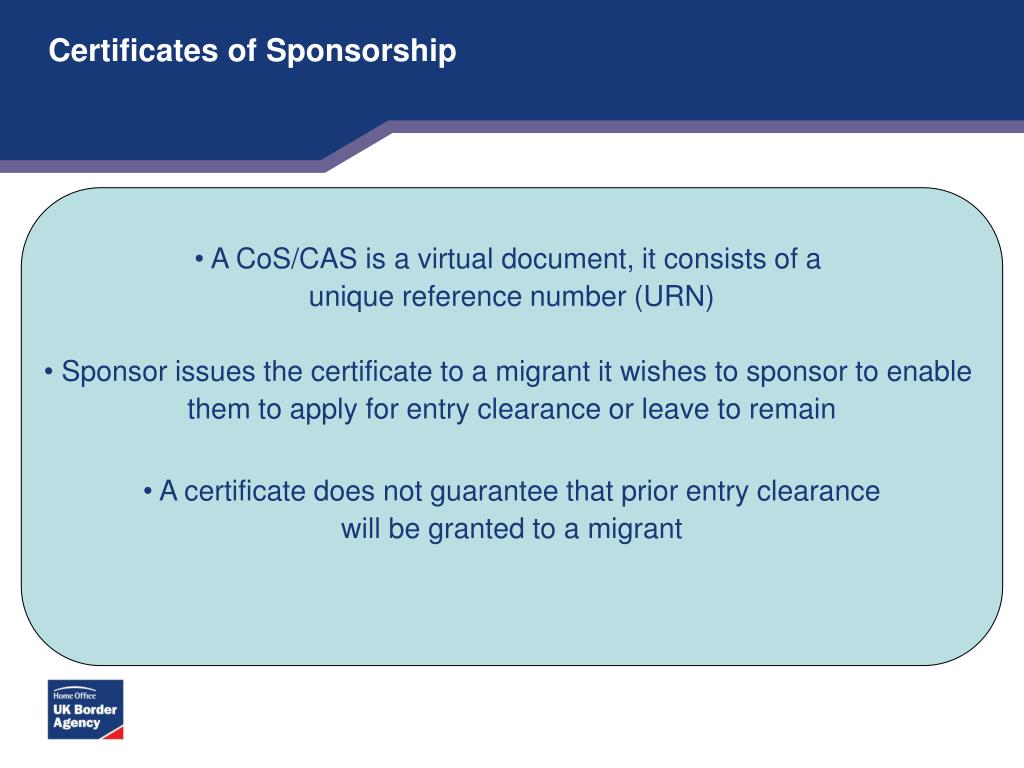 Certificates of Sponsorship

• A CoS/CAS is a virtual document, it consists of a unique reference number (URN)

• Sponsor issues the certificate to a migrant it wishes to sponsor to enable them to apply for entry clearance or leave to remain

• A certificate does not guarantee that prior entry clearance will be granted to a migrant

Home Office
UK Border Agency